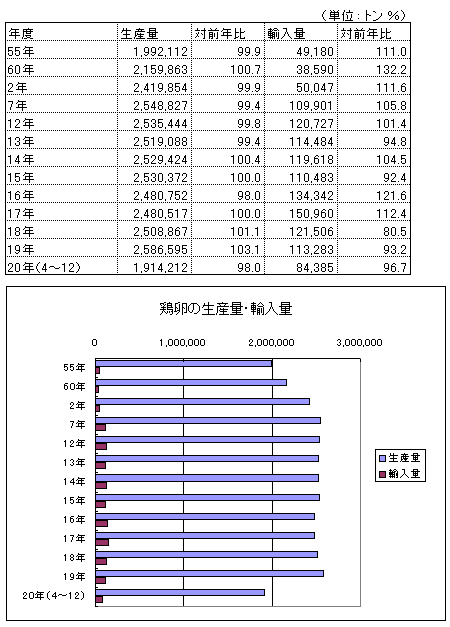 （単位：トン %）

| 年度 | 生産量 | 対前年比 | 輸入量 | 対前年比 |
|---|---|---|---|---|
| 55年 | 1,992,112 | 99.9 | 49,180 | 111.0 |
| 60年 | 2,159,863 | 100.7 | 38,590 | 132.2 |
| 2年 | 2,419,854 | 99.9 | 50,047 | 111.6 |
| 7年 | 2,548,827 | 99.4 | 109,901 | 105.8 |
| 12年 | 2,535,444 | 99.8 | 120,727 | 101.4 |
| 13年 | 2,519,088 | 99.4 | 114,484 | 94.8 |
| 14年 | 2,529,424 | 100.4 | 119,618 | 104.5 |
| 15年 | 2,530,372 | 100.0 | 110,483 | 92.4 |
| 16年 | 2,480,752 | 98.0 | 134,342 | 121.6 |
| 17年 | 2,480,517 | 100.0 | 150,960 | 112.4 |
| 18年 | 2,508,867 | 101.1 | 121,506 | 80.5 |
| 19年 | 2,586,595 | 103.1 | 113,283 | 93.2 |
| 20年(4～12) | 1,914,212 | 98.0 | 84,385 | 96.7 |

鶏卵の生産量・輸入量

0
1,000,000
2,000,000
3,000,000

55年
60年
2年
7年
12年
13年
14年
15年
16年
17年
18年
19年
20年(4～12)

生産量
輸入量